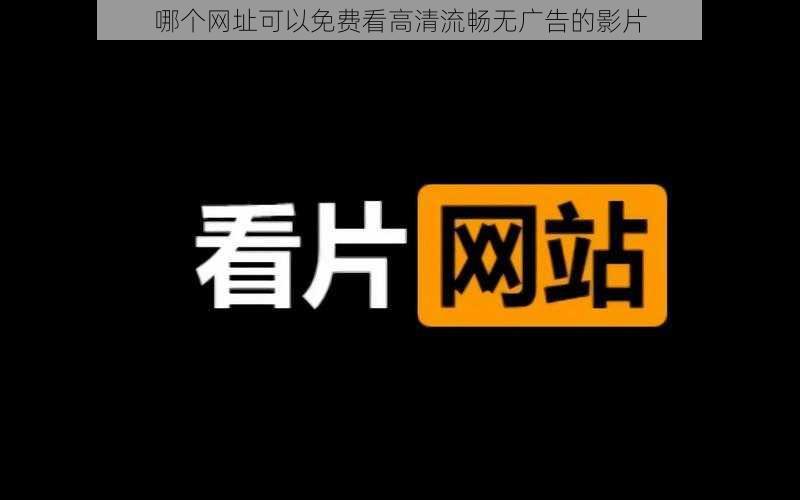 哪个网址可以免费看高清流畅无广告的影片

看片网站